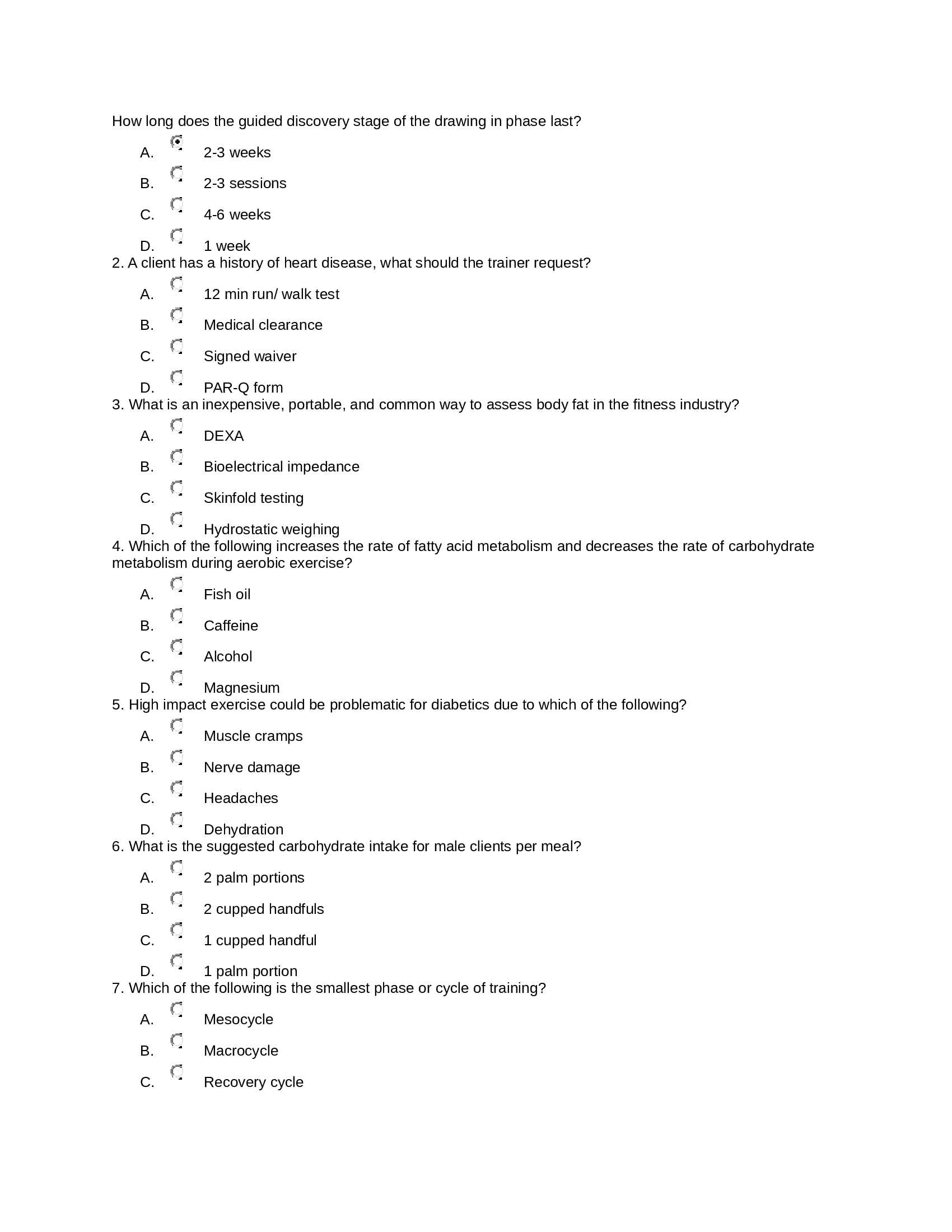 How long does the guided discovery stage of the drawing in phase last?

A. 2-3 weeks

B. 2-3 sessions

C. 4-6 weeks

D. 1 week

2. A client has a history of heart disease, what should the trainer request?

A. 12 min run/ walk test

B. Medical clearance

C. Signed waiver

D. PAR-Q form

3. What is an inexpensive, portable, and common way to assess body fat in the fitness industry?

A. DEXA

B. Bioelectrical impedance

C. Skinfold testing

D. Hydrostatic weighing

4. Which of the following increases the rate of fatty acid metabolism and decreases the rate of carbohydrate metabolism during aerobic exercise?

A. Fish oil

B. Caffeine

C. Alcohol

D. Magnesium

5. High impact exercise could be problematic for diabetics due to which of the following?

A. Muscle cramps

B. Nerve damage

C. Headaches

D. Dehydration

6. What is the suggested carbohydrate intake for male clients per meal?

A. 2 palm portions

B. 2 cupped handfuls

C. 1 cupped handful

D. 1 palm portion

7. Which of the following is the smallest phase or cycle of training?

A. Mesocycle

B. Macrocycle

C. Recovery cycle